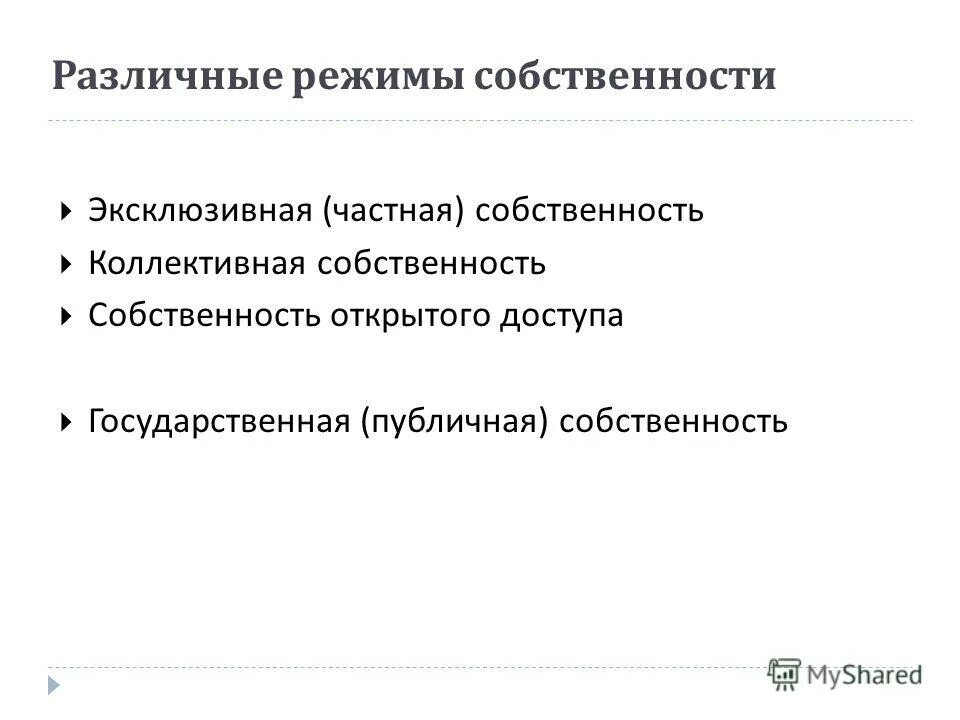 Различные режимы собственности

Эксклюзивная (частная) собственность
Коллективная собственность
Собственность открытого доступа

Государственная (публичная) собственность

MyShared